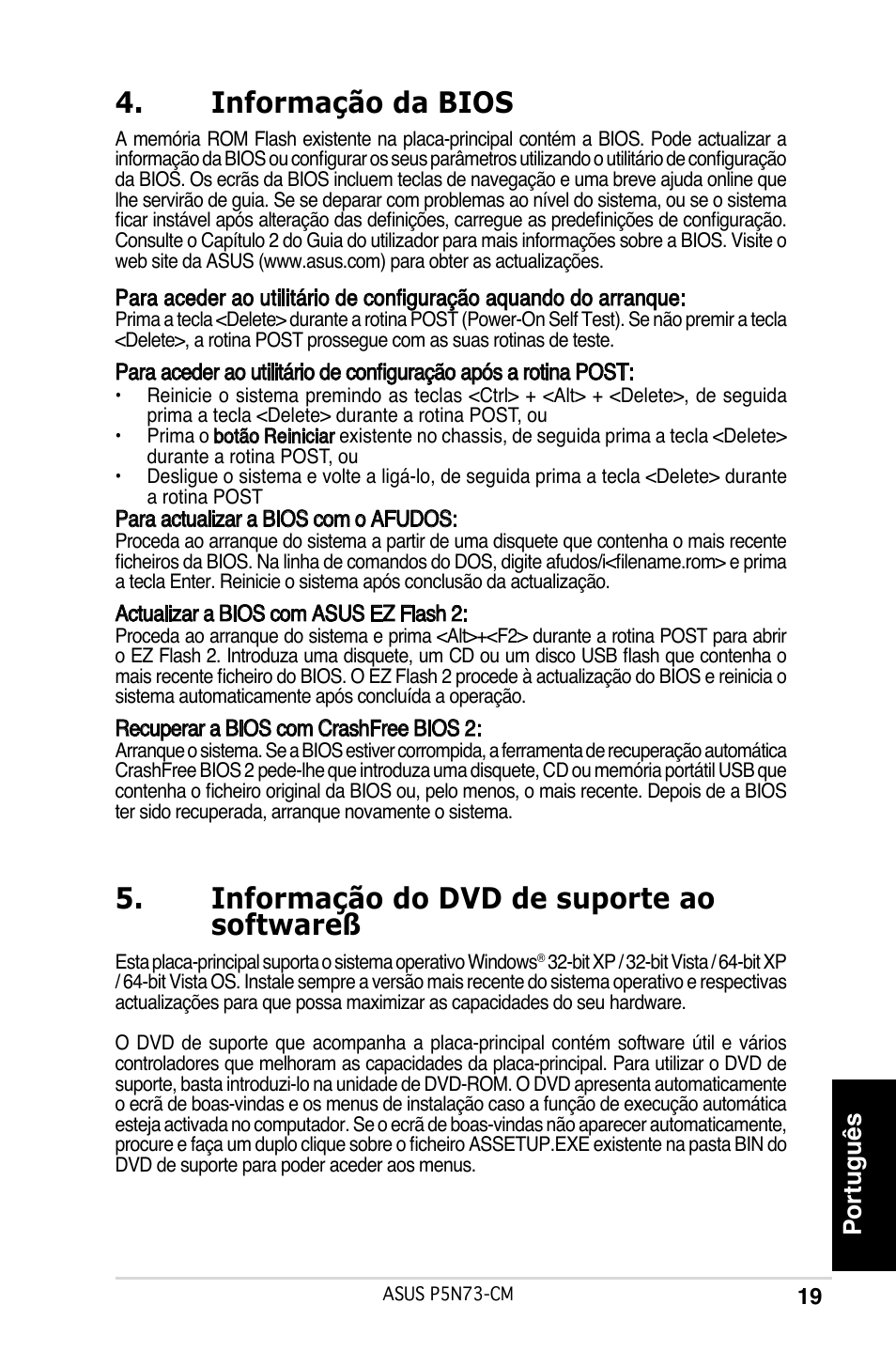 4. Informação da BIOS

A memória ROM Flash existente na placa-principal contém a BIOS. Pode actualizar a informação da BIOS ou configurar os seus parâmetros utilizando o utilitário de configuração da BIOS. Os ecrãs da BIOS incluem teclas de navegação e uma breve ajuda online que lhe servirão de guia. Se se deparar com problemas ao nível do sistema, ou se o sistema ficar instável após alteração das definições, carregue as predefinições de configuração. Consulte o Capítulo 2 do Guia do utilizador para mais informações sobre a BIOS. Visite o web site da ASUS (www.asus.com) para obter as actualizações.

Para aceder ao utilitário de configuração aquando do arranque:
Prima a tecla <Delete> durante a rotina POST (Power-On Self Test). Se não premir a tecla <Delete>, a rotina POST prossegue com as suas rotinas de teste.

Para aceder ao utilitário de configuração após a rotina POST:
• Reinicie o sistema premindo as teclas <Ctrl> + <Alt> + <Delete>, de seguida prima a tecla <Delete> durante a rotina POST, ou
• Prima o botão Reiniciar existente no chassis, de seguida prima a tecla <Delete> durante a rotina POST, ou
• Desligue o sistema e volte a ligá-lo, de seguida prima a tecla <Delete> durante a rotina POST

Para actualizar a BIOS com o AFUDOS:
Proceda ao arranque do sistema a partir de uma disquete que contenha o mais recente ficheiros da BIOS. Na linha de comandos do DOS, digite afudos/i<filename.rom> e prima a tecla Enter. Reinicie o sistema após conclusão da actualização.

Actualizar a BIOS com ASUS EZ Flash 2:
Proceda ao arranque do sistema e prima <Alt>+<F2> durante a rotina POST para abrir o EZ Flash 2. Introduza uma disquete, um CD ou um disco USB flash que contenha o mais recente ficheiro do BIOS. O EZ Flash 2 procede à actualização do BIOS e reinicia o sistema automaticamente após concluída a operação.

Recuperar a BIOS com CrashFree BIOS 2:
Arranque o sistema. Se a BIOS estiver corrompida, a ferramenta de recuperação automática CrashFree BIOS 2 pede-lhe que introduza uma disquete, CD ou memória portátil USB que contenha o ficheiro original da BIOS ou, pelo menos, o mais recente. Depois de a BIOS ter sido recuperada, arranque novamente o sistema.

5. Informação do DVD de suporte ao softwareß

Esta placa-principal suporta o sistema operativo Windows® 32-bit XP / 32-bit Vista / 64-bit XP / 64-bit Vista OS. Instale sempre a versão mais recente do sistema operativo e respectivas actualizações para que possa maximizar as capacidades do seu hardware.

O DVD de suporte que acompanha a placa-principal contém software útil e vários controladores que melhoram as capacidades da placa-principal. Para utilizar o DVD de suporte, basta introduzi-lo na unidade de DVD-ROM. O DVD apresenta automaticamente o ecrã de boas-vindas e os menus de instalação caso a função de execução automática esteja activada no computador. Se o ecrã de boas-vindas não aparecer automaticamente, procure e faça um duplo clique sobre o ficheiro ASSETUP.EXE existente na pasta BIN do DVD de suporte para poder aceder aos menus.

Português

ASUS P5N73-CM
19